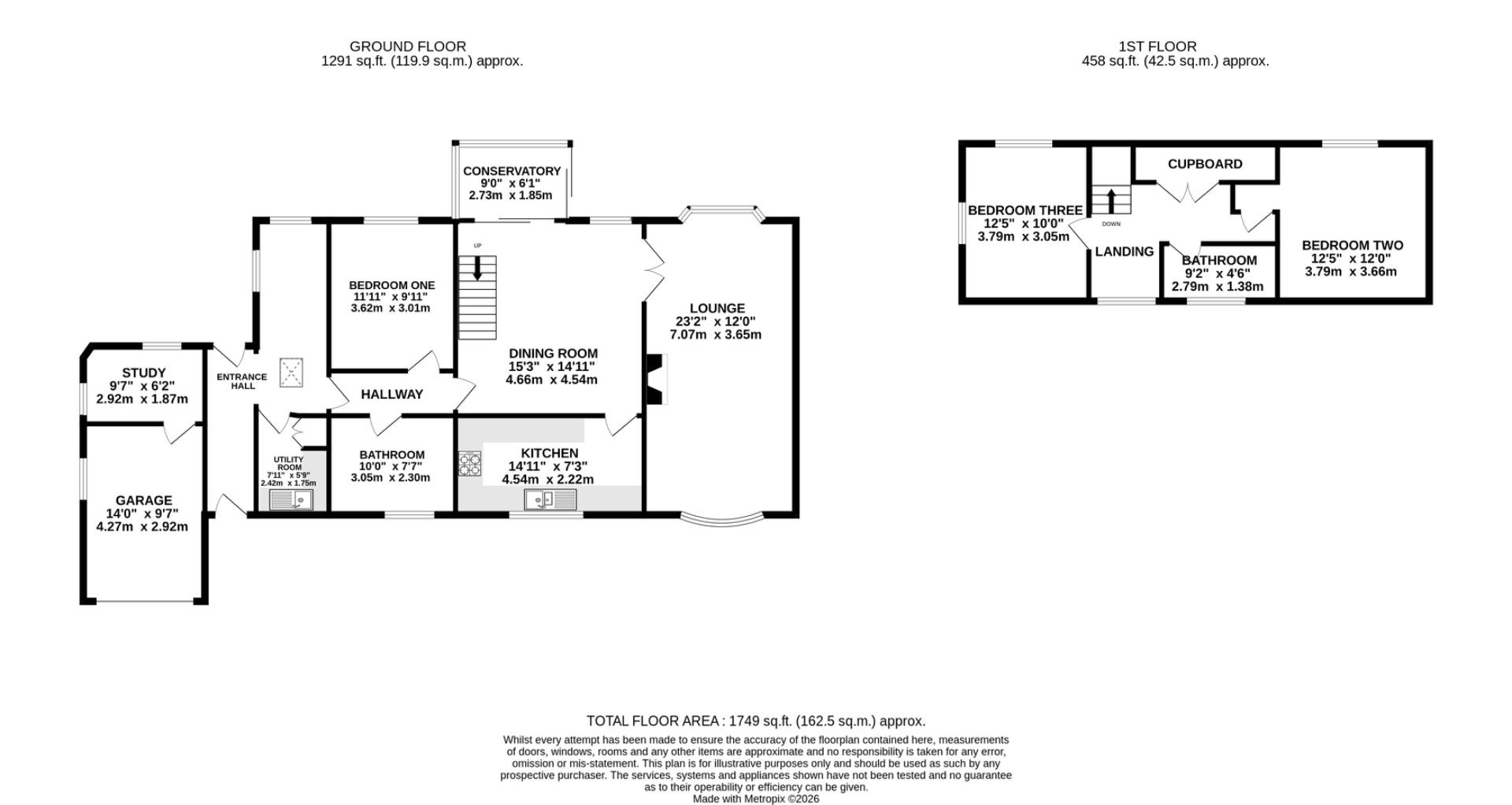 GROUND FLOOR
1291 sq.ft. (119.9 sq.m.) approx.

1ST FLOOR
458 sq.ft. (42.5 sq.m.) approx.

CONSERVATORY
9'0" x 6'1"
2.73m x 1.85m

UP

BEDROOM ONE
11'11" x 9'11"
3.62m x 3.01m

LOUNGE
23'2" x 12'0"
7.07m x 3.65m

DINING ROOM
15'3" x 14'11"
4.66m x 4.54m

STUDY
9'7" x 6'2"
2.92m x 1.87m

ENTRANCE HALL

HALLWAY

UTILITY ROOM
7'11" x 5'9"
2.42m x 1.75m

BATHROOM
10'0" x 7'7"
3.05m x 2.30m

KITCHEN
14'11" x 7'3"
4.54m x 2.22m

GARAGE
14'0" x 9'7"
4.27m x 2.92m

CUPBOARD

BEDROOM THREE
12'5" x 10'0"
3.79m x 3.05m

DOWN

LANDING

BATHROOM
9'2" x 4'6"
2.79m x 1.38m

BEDROOM TWO
12'5" x 12'0"
3.79m x 3.66m

TOTAL FLOOR AREA : 1749 sq.ft. (162.5 sq.m.) approx.

Whilst every attempt has been made to ensure the accuracy of the floorplan contained here, measurements of doors, windows, rooms and any other items are approximate and no responsibility is taken for any error, omission or mis-statement. This plan is for illustrative purposes only and should be used as such by any prospective purchaser. The services, systems and appliances shown have not been tested and no guarantee as to their operability or efficiency can be given.
Made with Metropix ©2026